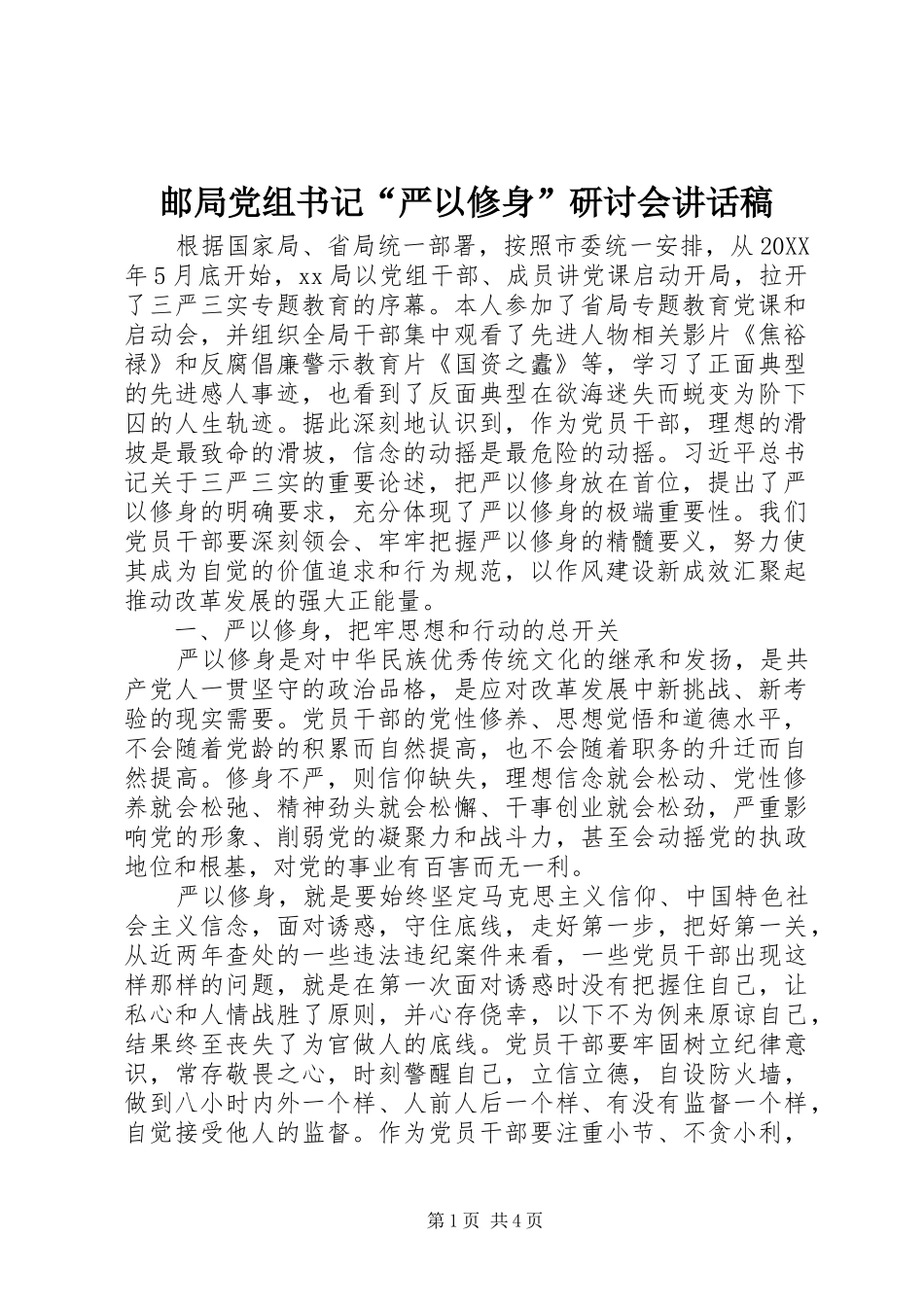 邮局党组书记“严以修身”研讨会讲话稿

根据国家局、省局统一部署，按照市委统一安排，从20XX年5月底开始，xx局以党组干部、成员讲党课启动开局，拉开了三严三实专题教育的序幕。本人参加了省局专题教育党课和启动会，并组织全局干部集中观看了先进人物相关影片《焦裕禄》和反腐倡廉警示教育片《国资之蠹》等，学习了正面典型的先进感人事迹，也看到了反面典型在欲海迷失而蜕变为阶下囚的人生轨迹。据此深刻地认识到，作为党员干部，理想的滑坡是最致命的滑坡，信念的动摇是最危险的动摇。习近平总书记关于三严三实的重要论述，把严以修身放在首位，提出了严以修身的明确要求，充分体现了严以修身的极端重要性。我们党员干部要深刻领会、牢牢把握严以修身的精髓要义，努力使其成为自觉的价值追求和行为规范，以作风建设新成效汇聚起推动改革发展的强大正能量。

一、严以修身，把牢思想和行动的总开关

严以修身是对中华民族优秀传统文化的继承和发扬，是共产党人一贯坚守的政治品格，是应对改革发展中新挑战、新考验的现实需要。党员干部的党性修养、思想觉悟和道德水平，不会随着党龄的积累而自然提高，也不会随着职务的升迁而自然提高。修身不严，则信仰缺失，理想信念就会松动、党性修养就会松弛、精神劲头就会松懈、干事创业就会松劲，严重影响党的形象、削弱党的凝聚力和战斗力，甚至会动摇党的执政地位和根基，对党的事业有百害而无一利。

严以修身，就是要始终坚定马克思主义信仰、中国特色社会主义信念，面对诱惑，守住底线，走好第一步，把好第一关，从近两年查处的一些违法违纪案件来看，一些党员干部出现这样那样的问题，就是在第一次面对诱惑时没有把握住自己，让私心和人情战胜了原则，并心存侥幸，以下不为例来原谅自己，结果终至丧失了为官做人的底线。党员干部要牢固树立纪律意识，常存敬畏之心，时刻警醒自己，立信立德，自设防火墙，做到八小时内外一个样、人前人后一个样、有没有监督一个样，自觉接受他人的监督。作为党员干部要注重小节、不贪小利，

第1页 共4页